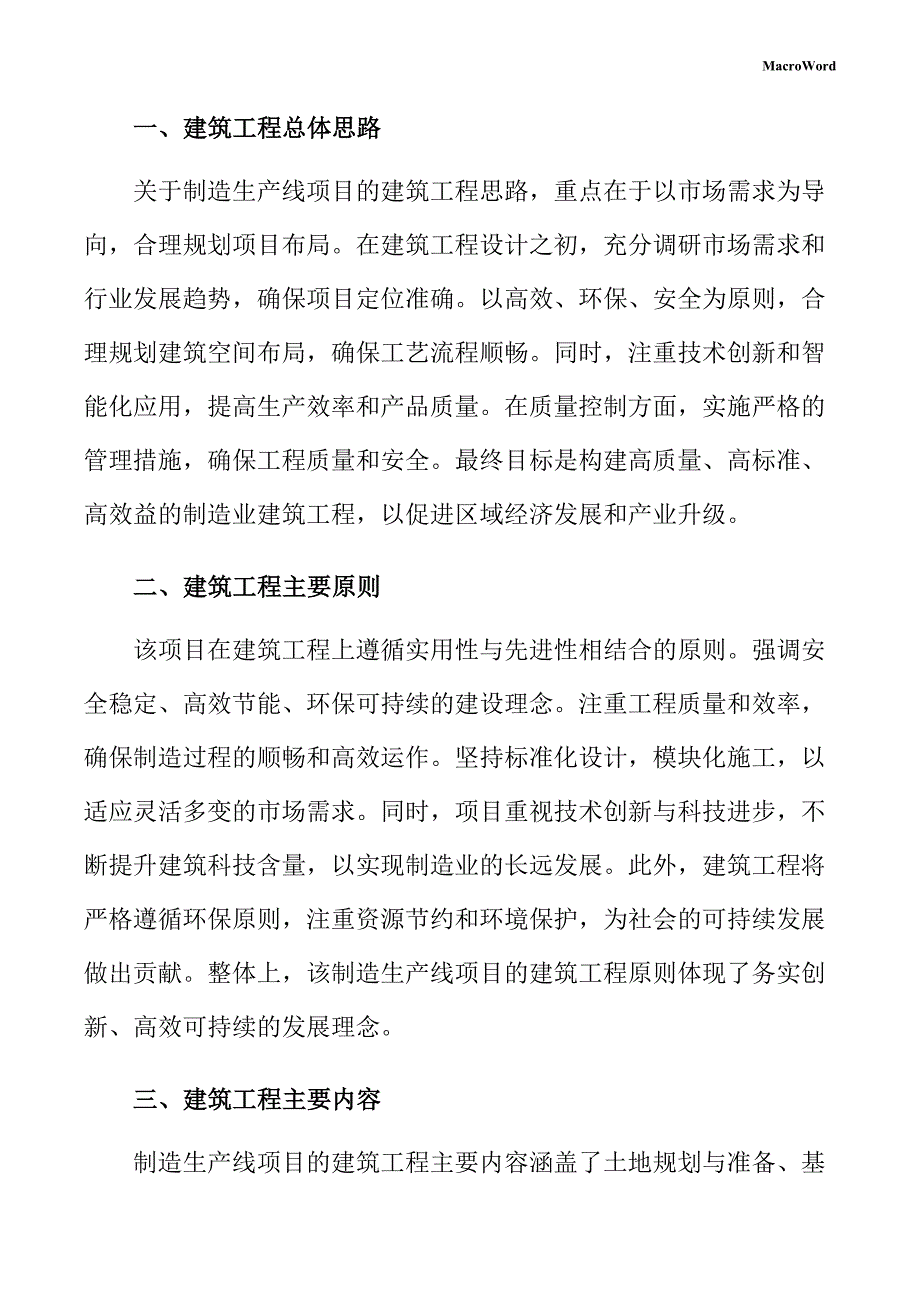 MacroWord

一、建筑工程总体思路

关于制造生产线项目的建筑工程思路，重点在于以市场需求为导向，合理规划项目布局。在建筑工程设计之初，充分调研市场需求和行业发展趋势，确保项目定位准确。以高效、环保、安全为原则，合理规划建筑空间布局，确保工艺流程顺畅。同时，注重技术创新和智能化应用，提高生产效率和产品质量。在质量控制方面，实施严格的管理措施，确保工程质量和安全。最终目标是构建高质量、高标准、高效益的制造业建筑工程，以促进区域经济发展和产业升级。

二、建筑工程主要原则

该项目在建筑工程上遵循实用性与先进性相结合的原则。强调安全稳定、高效节能、环保可持续的建设理念。注重工程质量和效率，确保制造过程的顺畅和高效运作。坚持标准化设计，模块化施工，以适应灵活多变的市场需求。同时，项目重视技术创新与科技进步，不断提升建筑科技含量，以实现制造业的长远发展。此外，建筑工程将严格遵循环保原则，注重资源节约和环境保护，为社会的可持续发展做出贡献。整体上，该制造生产线项目的建筑工程原则体现了务实创新、高效可持续的发展理念。

三、建筑工程主要内容

制造生产线项目的建筑工程主要内容涵盖了土地规划与准备、基